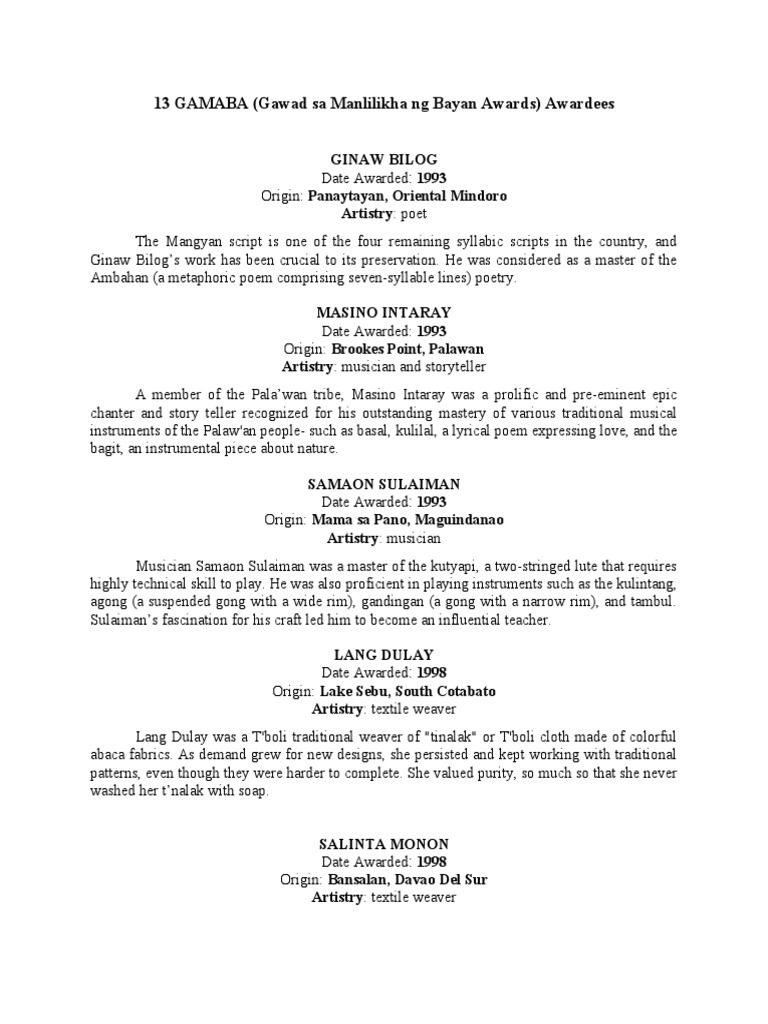 13 GAMABA (Gawad sa Manlilikha ng Bayan Awards) Awardees

GINAW BILOG
Date Awarded: 1993
Origin: Panaytayan, Oriental Mindoro
Artistry: poet

The Mangyan script is one of the four remaining syllabic scripts in the country, and Ginaw Bilog's work has been crucial to its preservation. He was considered as a master of the Ambahan (a metaphoric poem comprising seven-syllable lines) poetry.

MASINO INTARAY
Date Awarded: 1993
Origin: Brookes Point, Palawan
Artistry: musician and storyteller

A member of the Pala'wan tribe, Masino Intaray was a prolific and pre-eminent epic chanter and story teller recognized for his outstanding mastery of various traditional musical instruments of the Palaw'an people- such as basal, kulilal, a lyrical poem expressing love, and the bagit, an instrumental piece about nature.

SAMAON SULAIMAN
Date Awarded: 1993
Origin: Mama sa Pano, Maguindanao
Artistry: musician

Musician Samaon Sulaiman was a master of the kutyapi, a two-stringed lute that requires highly technical skill to play. He was also proficient in playing instruments such as the kulintang, agong (a suspended gong with a wide rim), gandingan (a gong with a narrow rim), and tambul. Sulaiman's fascination for his craft led him to become an influential teacher.

LANG DULAY
Date Awarded: 1998
Origin: Lake Sebu, South Cotabato
Artistry: textile weaver

Lang Dulay was a T'boli traditional weaver of "tinalak" or T'boli cloth made of colorful abaca fabrics. As demand grew for new designs, she persisted and kept working with traditional patterns, even though they were harder to complete. She valued purity, so much so that she never washed her t'nalak with soap.

SALINTA MONON
Date Awarded: 1998
Origin: Bansalan, Davao Del Sur
Artistry: textile weaver